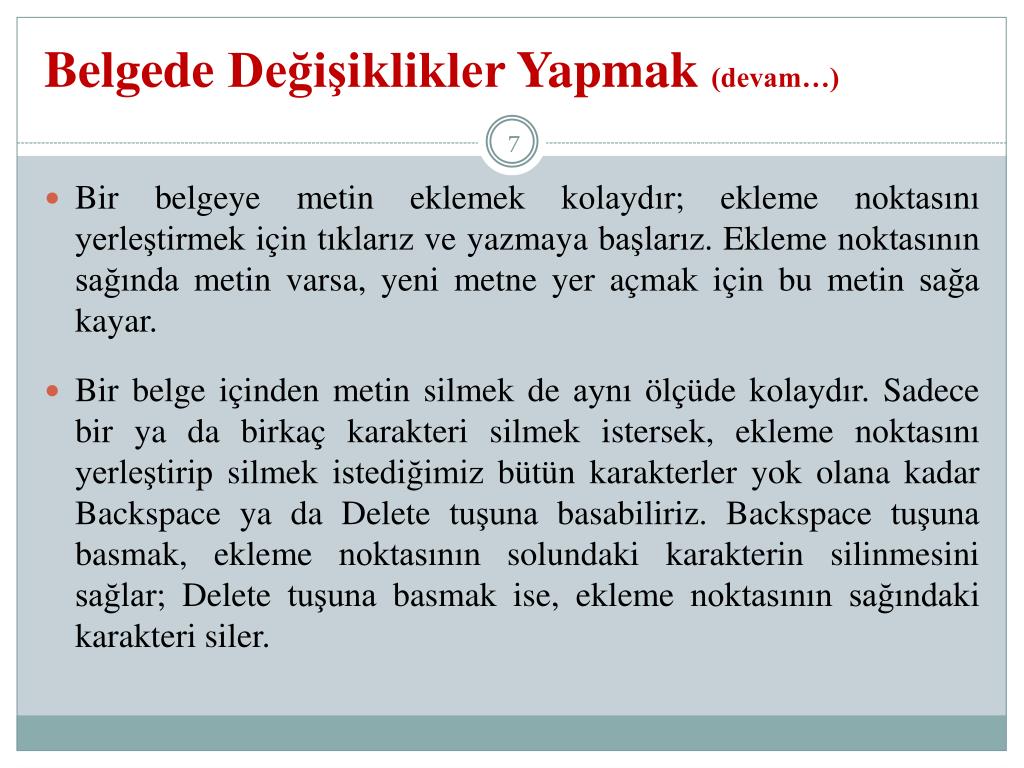 Belgede Değişiklikler Yapmak (devam…)

7

Bir belgeye metin eklemek kolaydır; ekleme noktasını yerleştirmek için tıklarız ve yazmaya başlarız. Ekleme noktasının sağında metin varsa, yeni metne yer açmak için bu metin sağa kayar.

Bir belge içinden metin silmek de aynı ölçüde kolaydır. Sadece bir ya da birkaç karakteri silmek istersek, ekleme noktasını yerleştirip silmek istediğimiz bütün karakterler yok olana kadar Backspace ya da Delete tuşuna basabiliriz. Backspace tuşuna basmak, ekleme noktasının solundaki karakterin silinmesini sağlar; Delete tuşuna basmak ise, ekleme noktasının sağındaki karakteri siler.